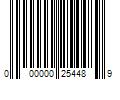 0 00000 25448 9